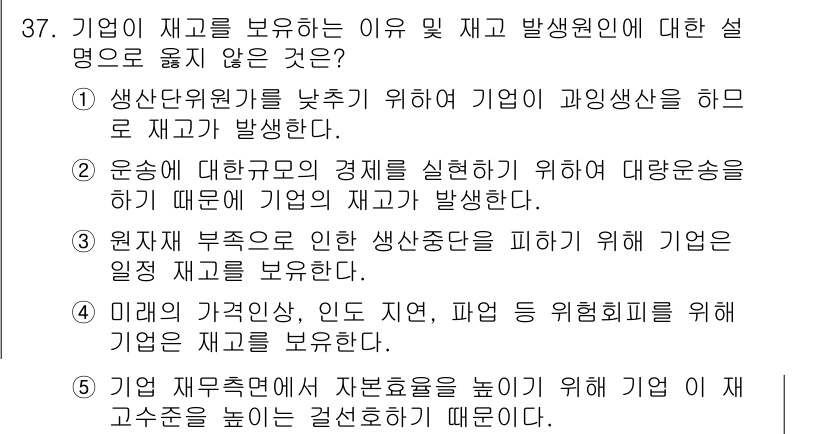 37. 기업이 재고를 보유하는 이유 및 재고 발생원인에 대한 설명으로 옳지 않은 것은?

① 생산단위원가를 낮추기 위하여 기업이 과잉생산을 하므로 재고가 발생한다.

② 운송에 대한규모의 경제를 실현하기 위하여 대량운송을 하기 때문에 기업의 재고가 발생한다.

③ 원자재 부족으로 인한 생산중단을 피하기 위해 기업은 일정 재고를 보유한다.

④ 미래의 가격인상, 인도 지연, 파업 등 위험회피를 위해 기업은 재고를 보유한다.

⑤ 기업 재무측면에서 자본효율을 높이기 위해 기업 이 재고수준을 높이는 걸선호하기 때문이다.